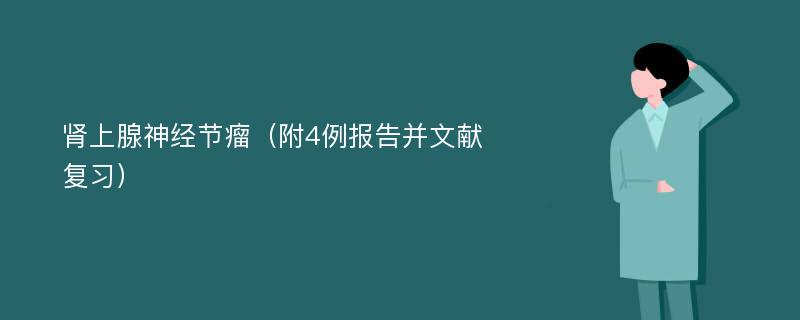 肾上腺神经节瘤（附4例报告并文献复习）